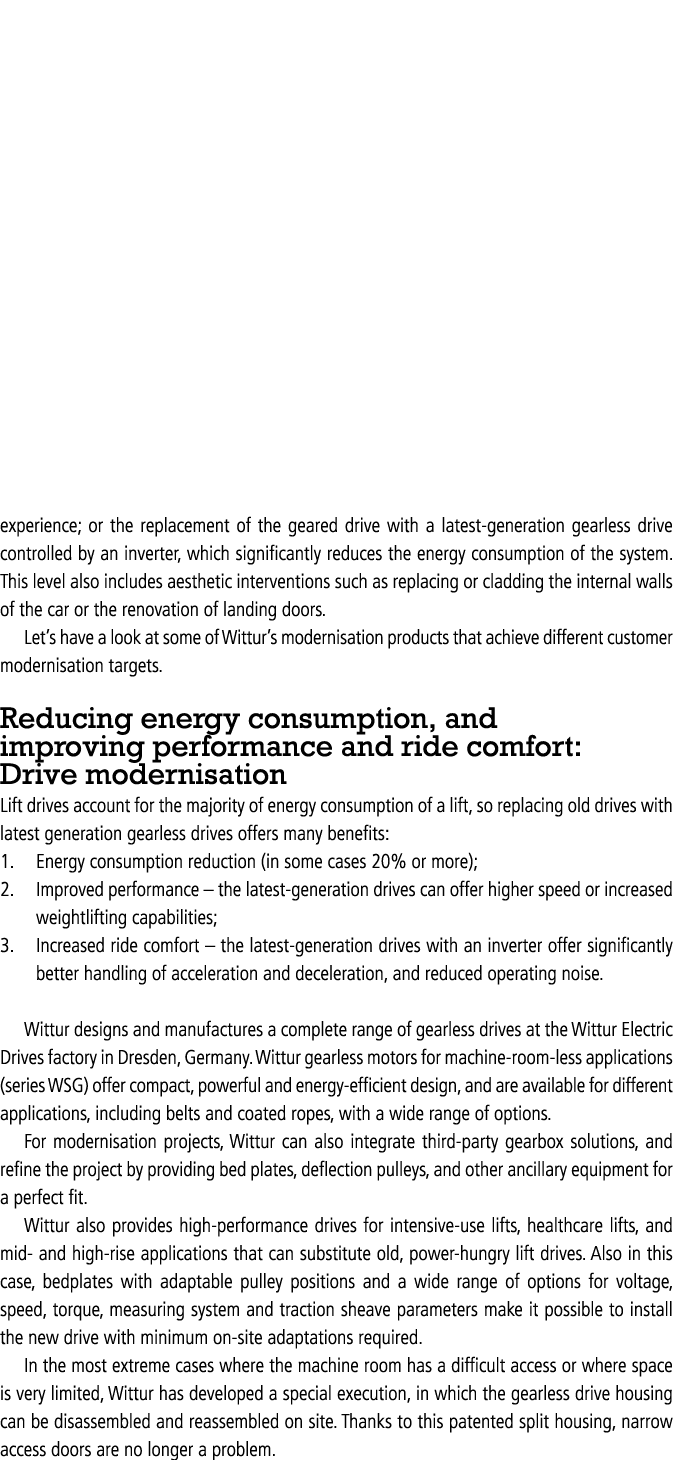 experience; or the replacement of the geared drive with a latest-generation gearless drive controlled by an inverter, which significantly reduces the energy consumption of the system. This level also includes aesthetic interventions such as replacing or cladding the internal walls of the car or the renovation of landing doors.

Let's have a look at some of Wittur's modernisation products that achieve different customer modernisation targets.

Reducing energy consumption, and improving performance and ride comfort: Drive modernisation

Lift drives account for the majority of energy consumption of a lift, so replacing old drives with latest generation gearless drives offers many benefits:

1. Energy consumption reduction (in some cases 20% or more);
2. Improved performance – the latest-generation drives can offer higher speed or increased weightlifting capabilities;
3. Increased ride comfort – the latest-generation drives with an inverter offer significantly better handling of acceleration and deceleration, and reduced operating noise.

Wittur designs and manufactures a complete range of gearless drives at the Wittur Electric Drives factory in Dresden, Germany. Wittur gearless motors for machine-room-less applications (series WSG) offer compact, powerful and energy-efficient design, and are available for different applications, including belts and coated ropes, with a wide range of options.

For modernisation projects, Wittur can also integrate third-party gearbox solutions, and refine the project by providing bed plates, deflection pulleys, and other ancillary equipment for a perfect fit.

Wittur also provides high-performance drives for intensive-use lifts, healthcare lifts, and mid- and high-rise applications that can substitute old, power-hungry lift drives. Also in this case, bedplates with adaptable pulley positions and a wide range of options for voltage, speed, torque, measuring system and traction sheave parameters make it possible to install the new drive with minimum on-site adaptations required.

In the most extreme cases where the machine room has a difficult access or where space is very limited, Wittur has developed a special execution, in which the gearless drive housing can be disassembled and reassembled on site. Thanks to this patented split housing, narrow access doors are no longer a problem.